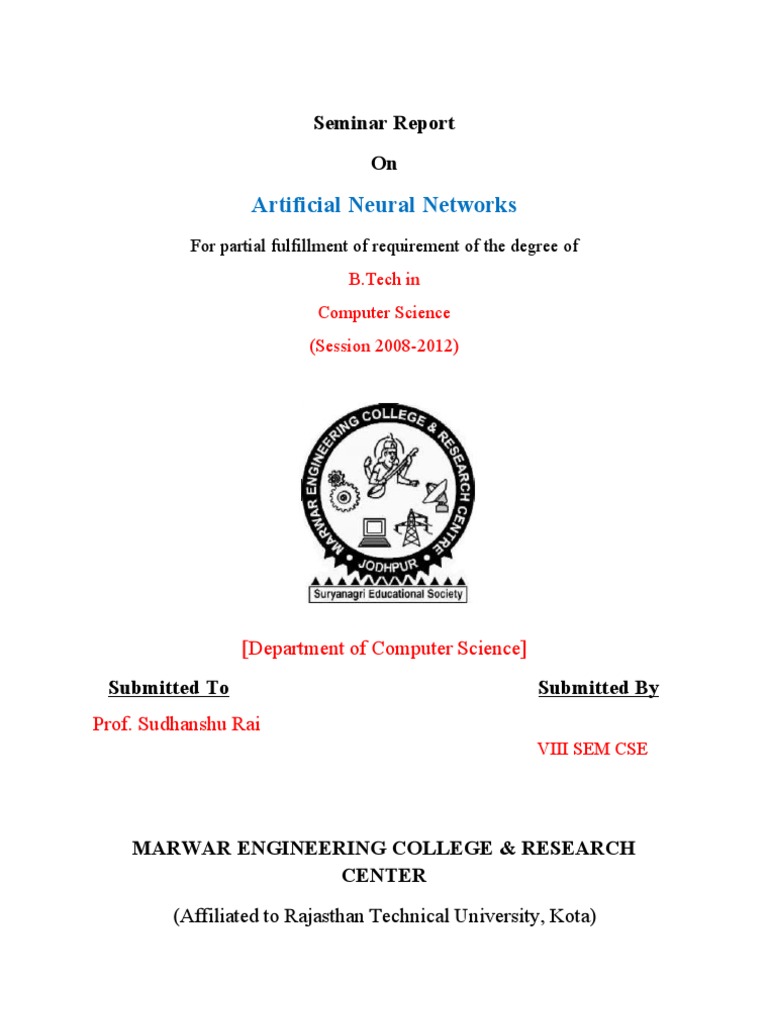 Seminar Report

On

Artificial Neural Networks

For partial fulfillment of requirement of the degree of

B.Tech in

Computer Science

(Session 2008-2012)

MARWAR ENGINEERING COLLEGE & RESEARCH CENTRE
JODHPUR
Suryanagri Educational Society

[Department of Computer Science]

Submitted To

Prof. Sudhanshu Rai

Submitted By

VIII SEM CSE

MARWAR ENGINEERING COLLEGE & RESEARCH CENTER

(Affiliated to Rajasthan Technical University, Kota)